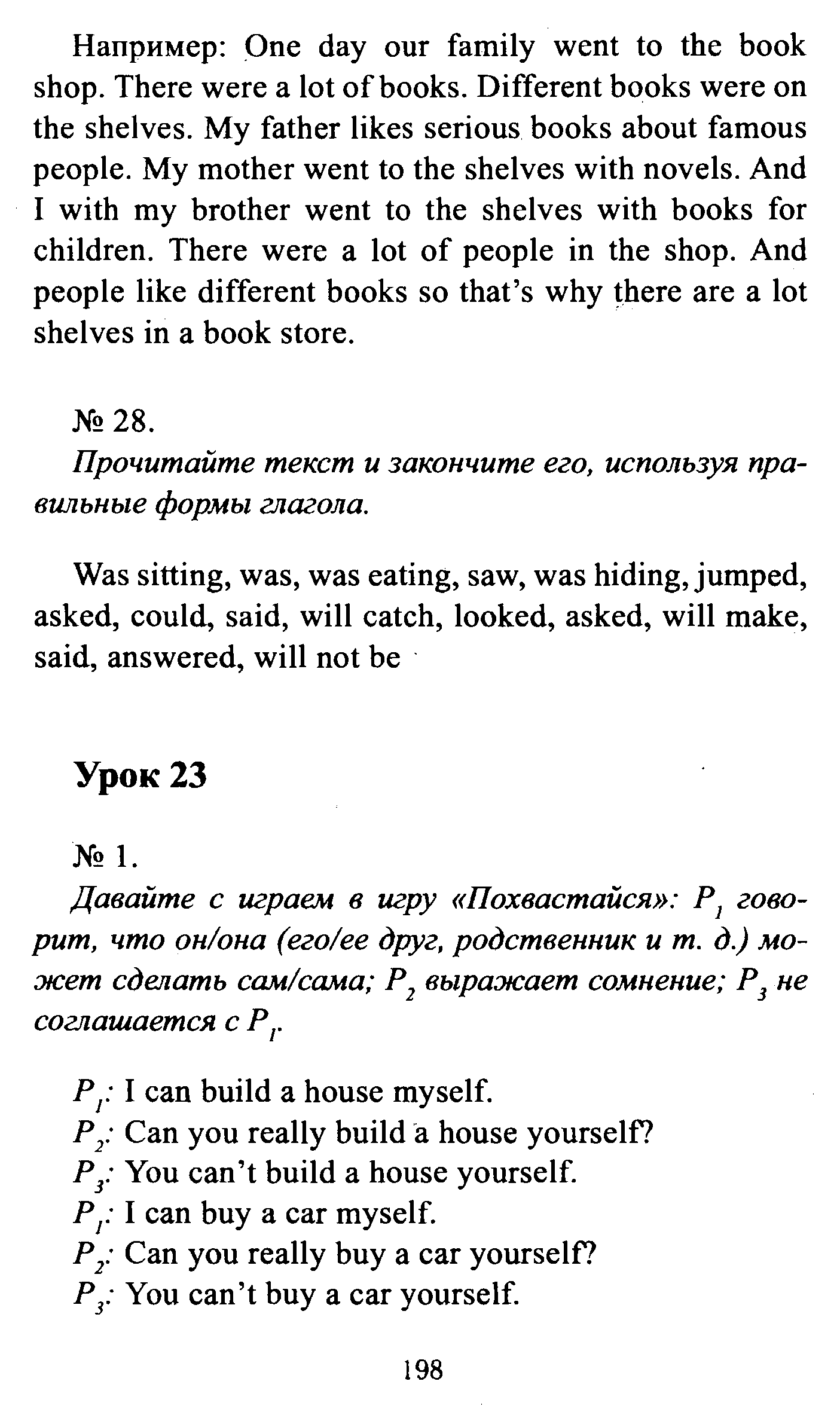 Например: One day our family went to the book shop. There were a lot of books. Different books were on the shelves. My father likes serious books about famous people. My mother went to the shelves with novels. And I with my brother went to the shelves with books for children. There were a lot of people in the shop. And people like different books so that's why there are a lot shelves in a book store.

№ 28.
Прочитайте текст и закончите его, используя правильные формы глагола.

Was sitting, was, was eating, saw, was hiding, jumped, asked, could, said, will catch, looked, asked, will make, said, answered, will not be

Урок 23

№ 1.
Давайте с играем в игру «Похвастайся»: $P_1$ говорит, что он/она (его/ее друг, родственник и т. д.) может сделать сам/сама; $P_2$ выражает сомнение; $P_3$ не соглашается с $P_1$.

$P_1$: I can build a house myself.
$P_2$: Can you really build a house yourself?
$P_3$: You can't build a house yourself.
$P_1$: I can buy a car myself.
$P_2$: Can you really buy a car yourself?
$P_3$: You can't buy a car yourself.

198